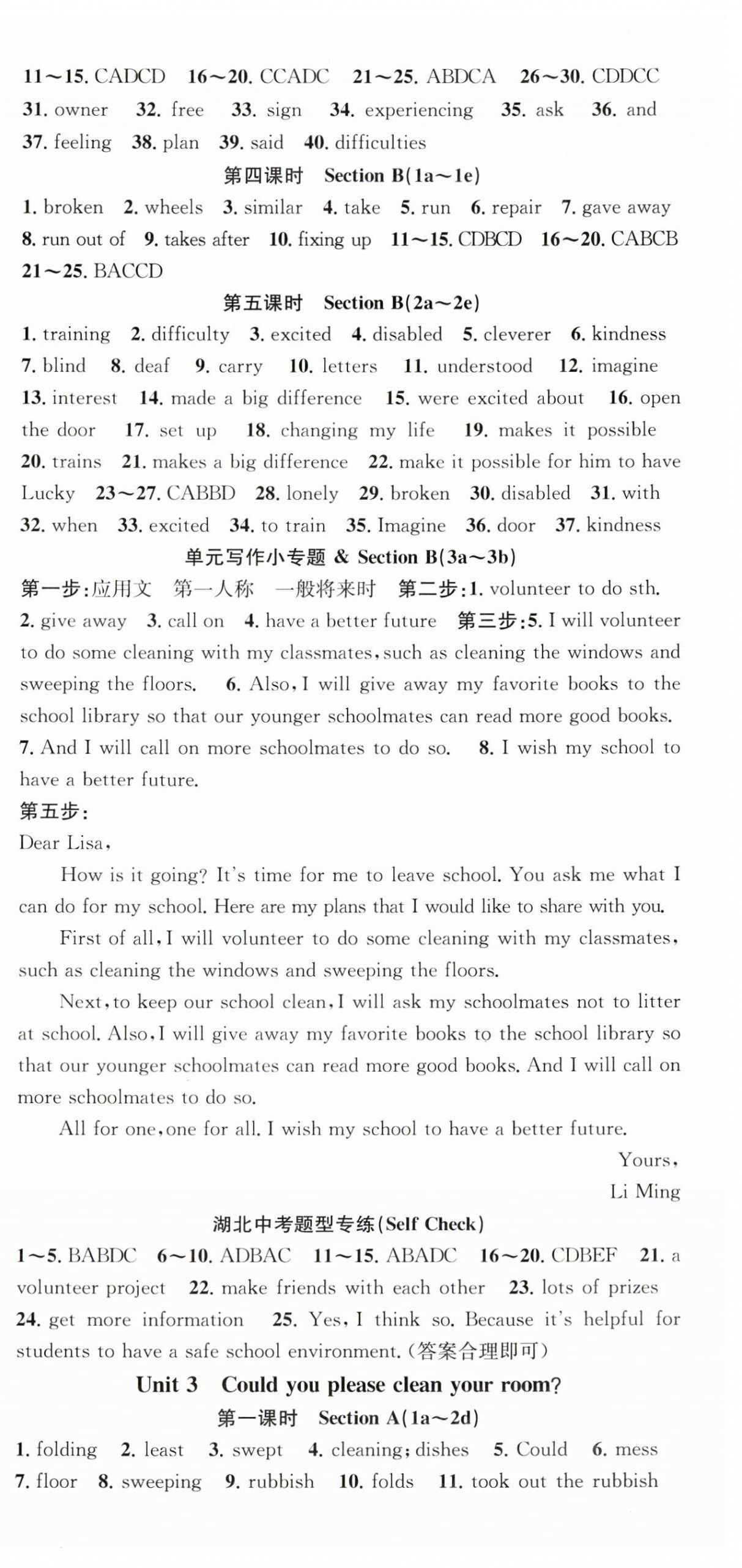 11～15. CADCD 16～20. CCADC 21～25. ABDCA 26～30. CDDCC 31. owner 32. free 33. sign 34. experiencing 35. ask 36. and 37. feeling 38. plan 39. said 40. difficulties

第四课时 Section B(1a～1e)

1. broken 2. wheels 3. similar 4. take 5. run 6. repair 7. gave away 8. run out of 9. takes after 10. fixing up 11～15. CDBCD 16～20. CABCB 21～25. BACCD

第五课时 Section B(2a～2e)

1. training 2. difficulty 3. excited 4. disabled 5. cleverer 6. kindness 7. blind 8. deaf 9. carry 10. letters 11. understood 12. imagine 13. interest 14. made a big difference 15. were excited about 16. open the door 17. set up 18. changing my life 19. makes it possible 20. trains 21. makes a big difference 22. make it possible for him to have Lucky 23～27. CABBD 28. lonely 29. broken 30. disabled 31. with 32. when 33. excited 34. to train 35. Imagine 36. door 37. kindness

单元写作小专题 & Section B(3a～3b)

第一步:应用文 第一人称 一般将来时 第二步:1. volunteer to do sth. 2. give away 3. call on 4. have a better future 第三步:5. I will volunteer to do some cleaning with my classmates, such as cleaning the windows and sweeping the floors. 6. Also, I will give away my favorite books to the school library so that our younger schoolmates can read more good books. 7. And I will call on more schoolmates to do so. 8. I wish my school to have a better future.

第五步:

Dear Lisa,

How is it going? It's time for me to leave school. You ask me what I can do for my school. Here are my plans that I would like to share with you.

First of all, I will volunteer to do some cleaning with my classmates, such as cleaning the windows and sweeping the floors.

Next, to keep our school clean, I will ask my schoolmates not to litter at school. Also, I will give away my favorite books to the school library so that our younger schoolmates can read more good books. And I will call on more schoolmates to do so.

All for one, one for all. I wish my school to have a better future.

Yours,

Li Ming

湖北中考题型专练(Self Check)

1～5. BABDC 6～10. ADBAC 11～15. ABADC 16～20. CDBEF 21. a volunteer project 22. make friends with each other 23. lots of prizes 24. get more information 25. Yes, I think so. Because it's helpful for students to have a safe school environment. (答案合理即可)

Unit 3 Could you please clean your room?

第一课时 Section A(1a～2d)

1. folding 2. least 3. swept 4. cleaning; dishes 5. Could 6. mess 7. floor 8. sweeping 9. rubbish 10. folds 11. took out the rubbish